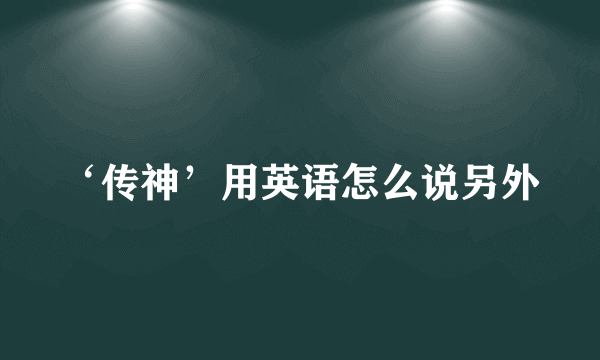 ‘传神’用英语怎么说另外